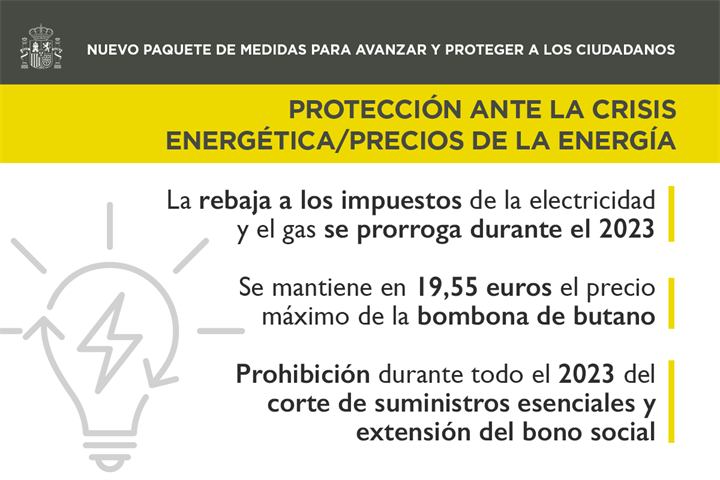 NUEVO PAQUETE DE MEDIDAS PARA AVANZAR Y PROTEGER A LOS CIUDADANOS

PROTECCIÓN ANTE LA CRISIS ENERGÉTICA/PRECIOS DE LA ENERGÍA

La rebaja a los impuestos de la electricidad y el gas se prorroga durante el 2023

Se mantiene en 19,55 euros el precio máximo de la bombona de butano

Prohibición durante todo el 2023 del corte de suministros esenciales y extensión del bono social